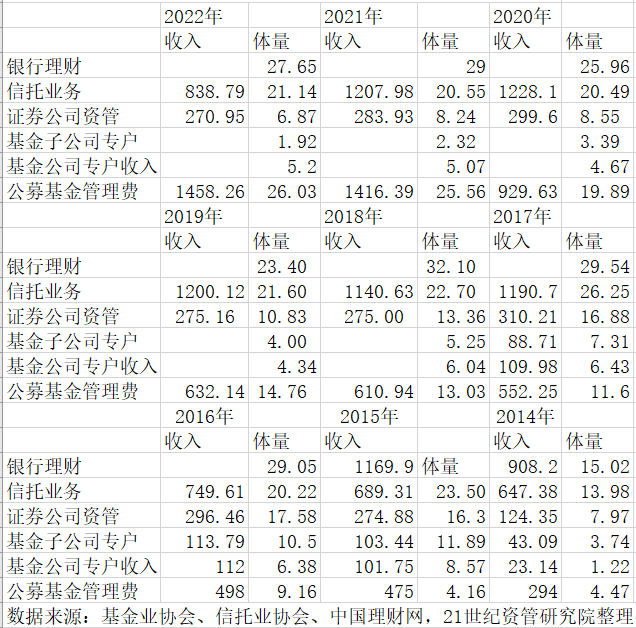 |  | 2022年 |  | 2021年 |  | 2020年 |  |
|---|---|---|---|---|---|---|
|  | 收入 | 体量 | 收入 | 体量 | 收入 | 体量 |
| 银行理财 |  | 27.65 |  | 29 |  | 25.96 |
| 信托业务 | 838.79 | 21.14 | 1207.98 | 20.55 | 1228.1 | 20.49 |
| 证券公司资管 | 270.95 | 6.87 | 283.93 | 8.24 | 299.6 | 8.55 |
| 基金子公司专户 |  | 1.92 |  | 2.32 |  | 3.39 |
| 基金公司专户收入 |  | 5.2 |  | 5.07 |  | 4.67 |
| 公募基金管理费 | 1458.26 | 26.03 | 1416.39 | 25.56 | 929.63 | 19.89 |
|  | 2019年 |  | 2018年 |  | 2017年 |  |
|  | 收入 | 体量 | 收入 | 体量 | 收入 | 体量 |
| 银行理财 |  | 23.40 |  | 32.10 |  | 29.54 |
| 信托业务 | 1200.12 | 21.60 | 1140.63 | 22.70 | 1190.7 | 26.25 |
| 证券公司资管 | 275.16 | 10.83 | 275.00 | 13.36 | 310.21 | 16.88 |
| 基金子公司专户 |  | 4.00 |  | 5.25 | 88.71 | 7.31 |
| 基金公司专户收入 |  | 4.34 |  | 6.04 | 109.98 | 6.43 |
| 公募基金管理费 | 632.14 | 14.76 | 610.94 | 13.03 | 552.25 | 11.6 |
|  | 2016年 |  | 2015年 |  | 2014年 |  |
|  | 收入 | 体量 | 收入 |  | 收入 | 体量 |
| 银行理财 |  | 29.05 | 1169.9 | 体量 | 908.2 | 15.02 |
| 信托业务 | 749.61 | 20.22 | 689.31 | 23.50 | 647.38 | 13.98 |
| 证券公司资管 | 296.46 | 17.58 | 274.88 | 16.3 | 124.35 | 7.97 |
| 基金子公司专户 | 113.79 | 10.5 | 103.44 | 11.89 | 43.09 | 3.74 |
| 基金公司专户收入 | 112 | 6.38 | 101.75 | 8.57 | 23.14 | 1.22 |
| 公募基金管理费 | 498 | 9.16 | 475 | 4.16 | 294 | 4.47 |

数据来源：基金业协会、信托业协会、中国理财网，21世纪资管研究院整理